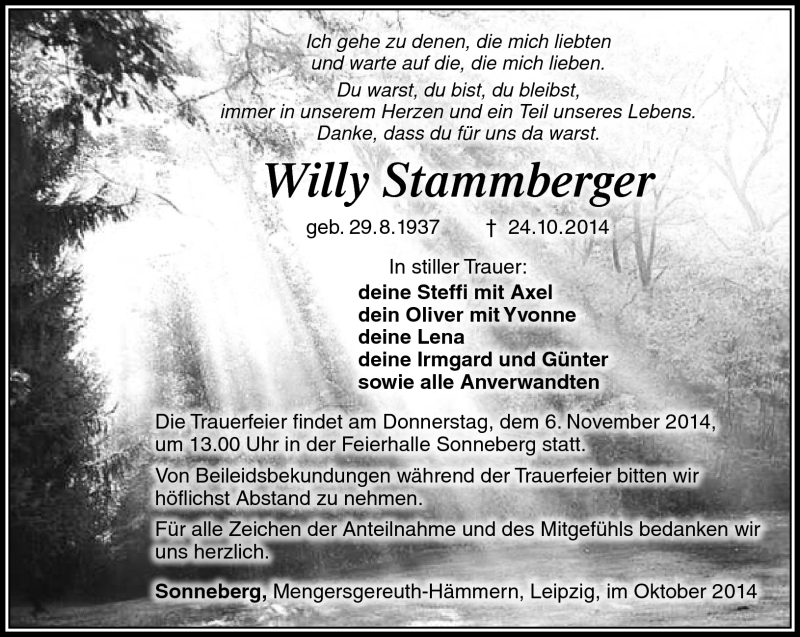 Ich gehe zu denen, die mich liebten
und warte auf die, die mich lieben.
Du warst, du bist, du bleibst,
immer in unserem Herzen und ein Teil unseres Lebens.
Danke, dass du für uns da warst.

Willy Stammberger

geb. 29.8.1937 † 24.10.2014

In stiller Trauer:
deine Steffi mit Axel
dein Oliver mit Yvonne
deine Lena
deine Irmgard und Günter
sowie alle Anverwandten

Die Trauerfeier findet am Donnerstag, dem 6. November 2014, um 13.00 Uhr in der Feierhalle Sonneberg statt.

Von Beileidsbekundungen während der Trauerfeier bitten wir höflichst Abstand zu nehmen.

Für alle Zeichen der Anteilnahme und des Mitgefühls bedanken wir uns herzlich.

Sonneberg, Mengersgereuth-Hämmern, Leipzig, im Oktober 2014